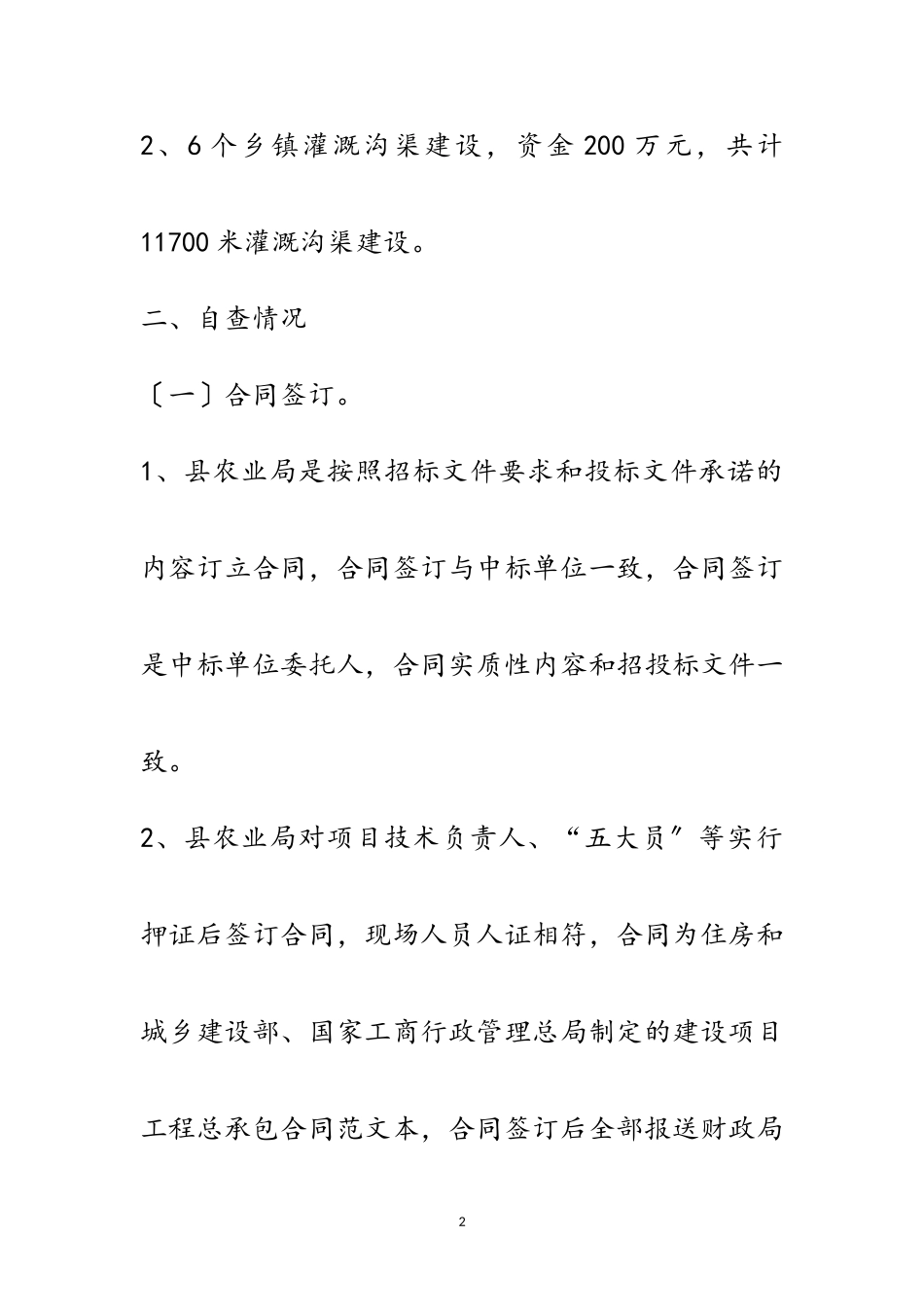 2、6个乡镇灌溉沟渠建设，资金200万元，共计11700米灌溉沟渠建设。

二、自查情况

〔一〕合同签订。

1、县农业局是按照招标文件要求和投标文件承诺的内容订立合同，合同签订与中标单位一致，合同签订是中标单位委托人，合同实质性内容和招投标文件一致。

2、县农业局对项目技术负责人、“五大员”等实行押证后签订合同，现场人员人证相符，合同为住房和城乡建设部、国家工商行政管理总局制定的建设项目工程总承包合同范文本，合同签订后全部报送财政局

2